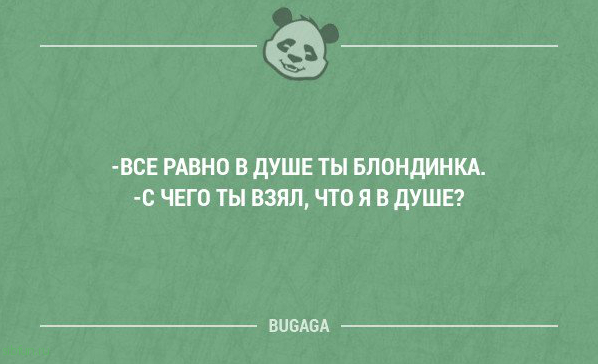 -ВСЕ РАВНО В ДУШЕ ТЫ БЛОНДИНКА.
-С ЧЕГО ТЫ ВЗЯЛ, ЧТО Я В ДУШЕ?

BUGAGA